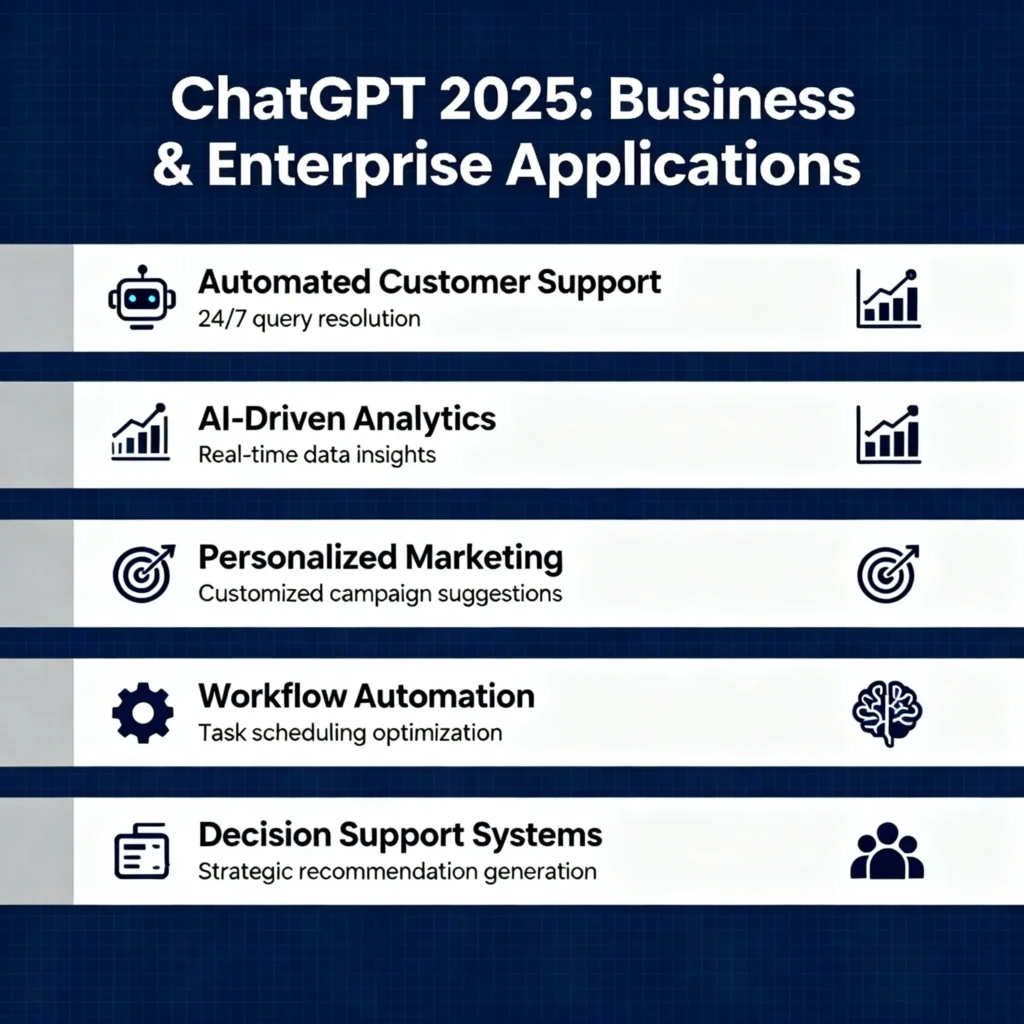 ChatGPT 2025: Business & Enterprise Applications

Automated Customer Support
24/7 query resolution

AI-Driven Analytics
Real-time data insights

Personalized Marketing
Customized campaign suggestions

Workflow Automation
Task scheduling optimization

Decision Support Systems
Strategic recommendation generation